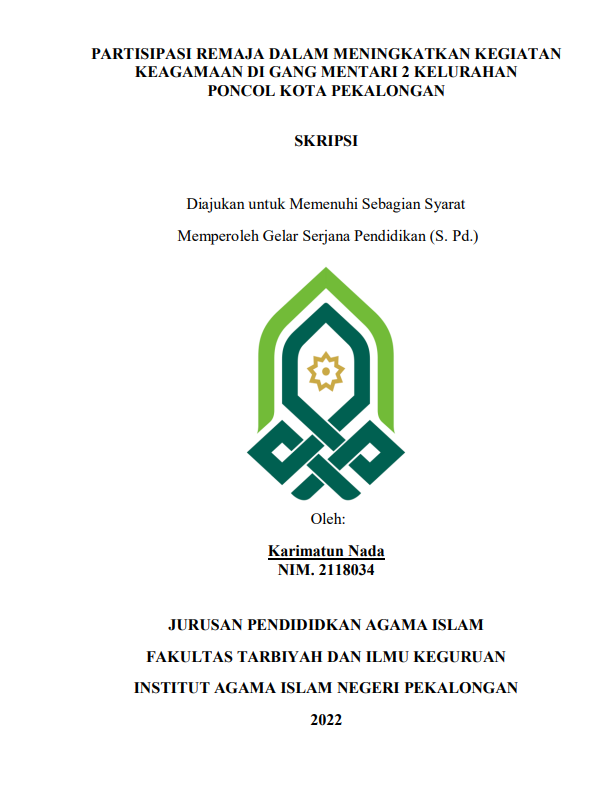 PARTISIPASI REMAJA DALAM MENINGKATKAN KEGIATAN KEAGAMAAN DI GANG MENTARI 2 KELURAHAN PONCOL KOTA PEKALONGAN

SKRIPSI

Diajukan untuk Memenuhi Sebagian Syarat

Memperoleh Gelar Serjana Pendidikan (S. Pd.)

Oleh:

Karimatun Nada
NIM. 2118034

JURUSAN PENDIDIDKAN AGAMA ISLAM

FAKULTAS TARBIYAH DAN ILMU KEGURUAN

INSTITUT AGAMA ISLAM NEGERI PEKALONGAN

2022